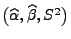 $(\widehat{\alpha}, \widehat{\beta}, S^2)$